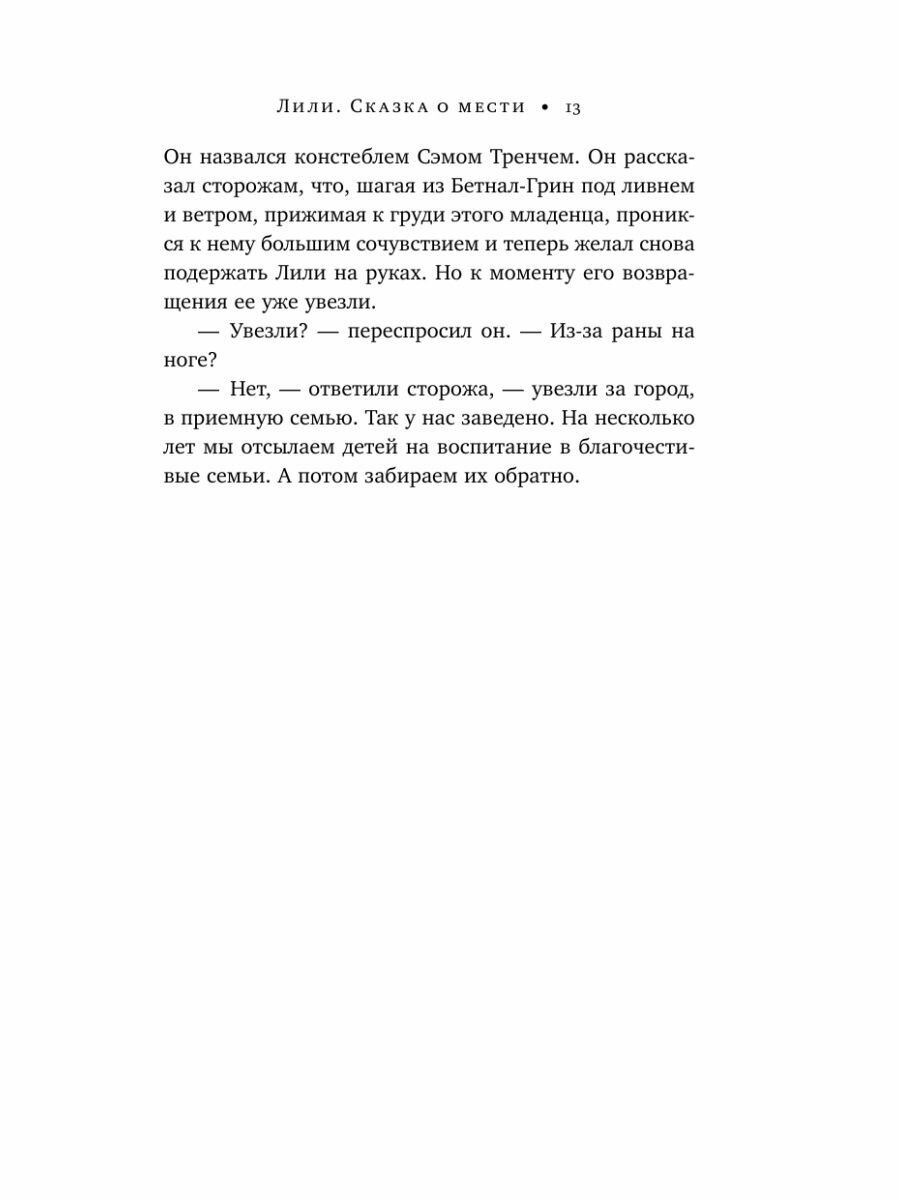 Лили. Сказка о мести • 13

Он назвался констеблем Сэмом Тренчем. Он рассказал сторожам, что, шагая из Бетнал-Грин под ливнем и ветром, прижимая к груди этого младенца, проникся к нему большим сочувствием и теперь желал снова подержать Лили на руках. Но к моменту его возвращения ее уже увезли.

— Увезли? — переспросил он. — Из-за раны на ноге?

— Нет, — ответили сторожа, — увезли за город, в приемную семью. Так у нас заведено. На несколько лет мы отсылаем детей на воспитание в благочестивые семьи. А потом забираем их обратно.